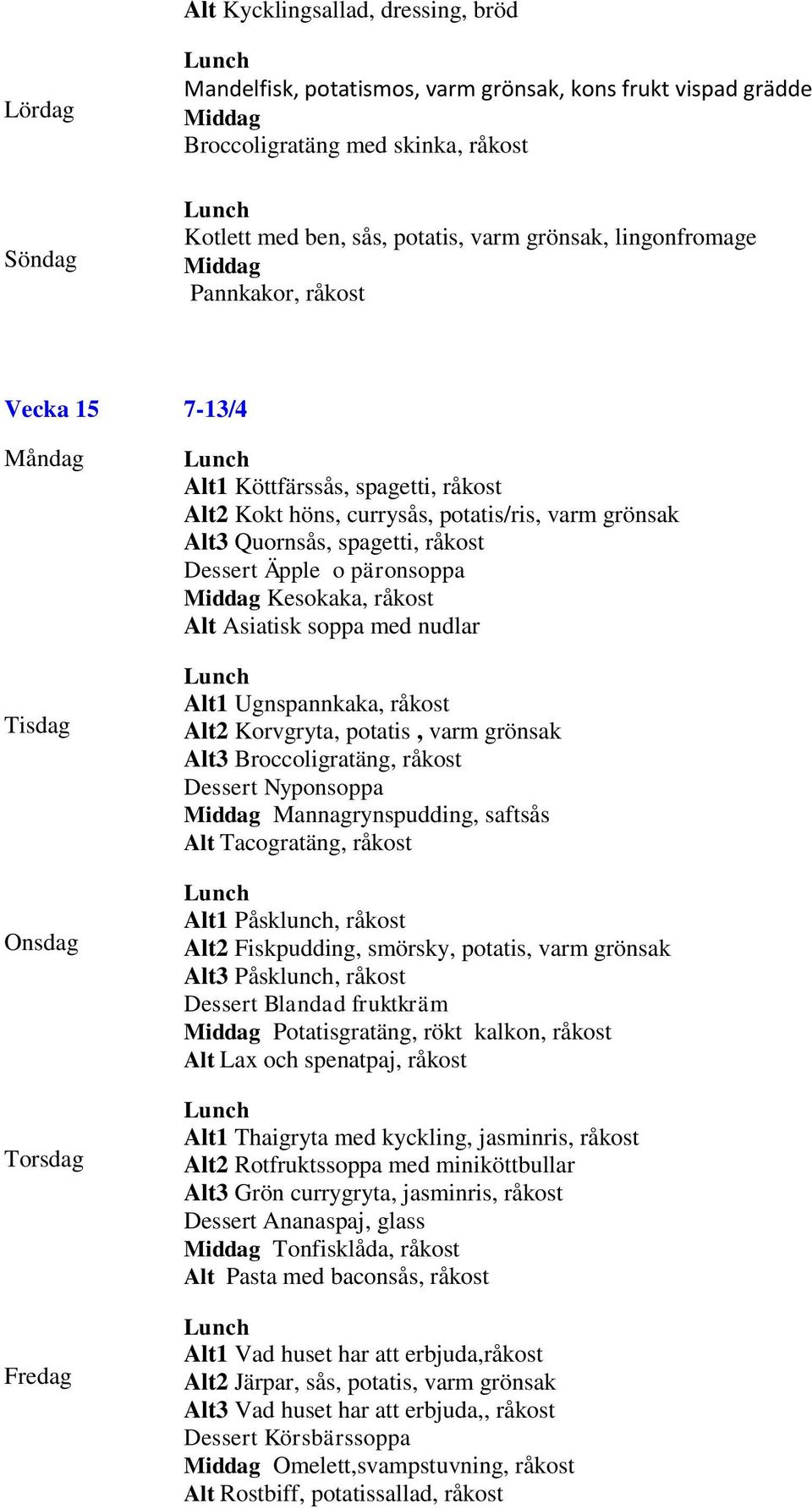 Alt Kycklingsallad, dressing, bröd

Lördag
Lunch
Mandelfisk, potatismos, varm grönsak, kons frukt vispad grädde
Middag
Broccoligratäng med skinka, råkost

Söndag
Lunch
Kotlett med ben, sås, potatis, varm grönsak, lingonfromage
Middag
Pannkakor, råkost

Vecka 15 7-13/4

Måndag
Lunch
Alt1 Köttfärssås, spagetti, råkost
Alt2 Kokt höns, currysås, potatis/ris, varm grönsak
Alt3 Quornsås, spagetti, råkost
Dessert Äpple o päronsoppa
Middag Kesokaka, råkost
Alt Asiatisk soppa med nudlar

Tisdag
Lunch
Alt1 Ugnspannkaka, råkost
Alt2 Korvgryta, potatis , varm grönsak
Alt3 Broccoligratäng, råkost
Dessert Nyponsoppa
Middag Mannagrynspudding, saftsås
Alt Tacogratäng, råkost

Onsdag
Lunch
Alt1 Påsklunch, råkost
Alt2 Fiskpudding, smörsky, potatis, varm grönsak
Alt3 Påsklunch, råkost
Dessert Blandad fruktkräm
Middag Potatisgratäng, rökt kalkon, råkost
Alt Lax och spenatpaj, råkost

Torsdag
Lunch
Alt1 Thaigryta med kyckling, jasminris, råkost
Alt2 Rotfruktssoppa med miniköttbullar
Alt3 Grön currygryta, jasminris, råkost
Dessert Ananaspaj, glass
Middag Tonfisklåda, råkost
Alt Pasta med baconsås, råkost

Fredag
Lunch
Alt1 Vad huset har att erbjuda,råkost
Alt2 Järpar, sås, potatis, varm grönsak
Alt3 Vad huset har att erbjuda,, råkost
Dessert Körsbärssoppa
Middag Omelett,svampstuvning, råkost
Alt Rostbiff, potatissallad, råkost